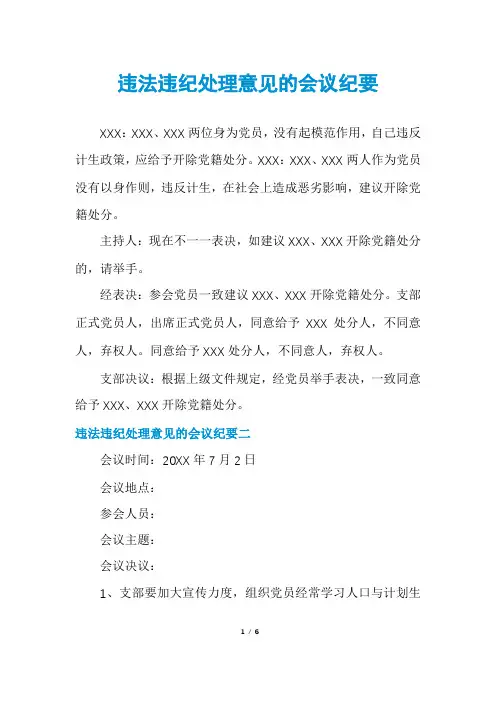 违法违纪处理意见的会议纪要

XXX：XXX、XXX 两位身为党员，没有起模范作用，自己违反计生政策，应给予开除党籍处分。XXX：XXX、XXX 两人作为党员没有以身作则，违反计生，在社会上造成恶劣影响，建议开除党籍处分。

主持人：现在不一一表决，如建议 XXX、XXX 开除党籍处分的，请举手。

经表决：参会党员一致建议 XXX、XXX 开除党籍处分。支部正式党员人，出席正式党员人，同意给予 XXX 处分人，不同意人，弃权人。同意给予 XXX 处分人，不同意人，弃权人。

支部决议：根据上级文件规定，经党员举手表决，一致同意给予 XXX、XXX 开除党籍处分。

违法违纪处理意见的会议纪要二

会议时间：20XX 年 7 月 2 日

会议地点：

参会人员：

会议主题：

会议决议：

1、支部要加大宣传力度，组织党员经常学习人口与计划生

1 / 6